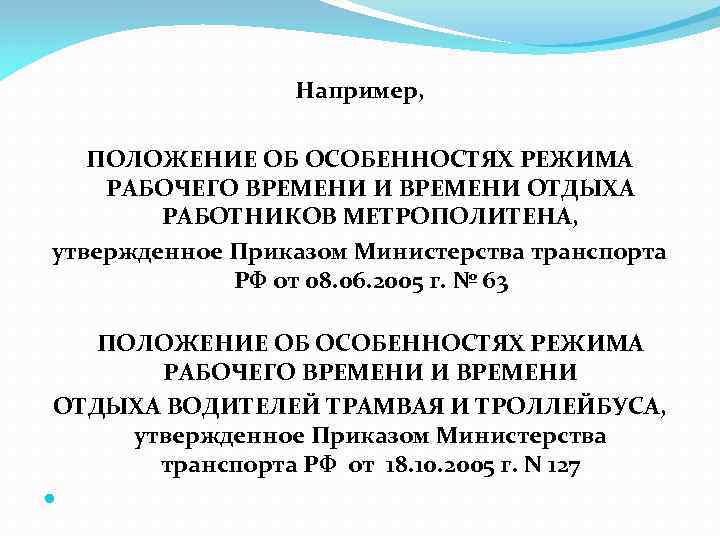 Например,

ПОЛОЖЕНИЕ ОБ ОСОБЕННОСТЯХ РЕЖИМА РАБОЧЕГО ВРЕМЕНИ И ВРЕМЕНИ ОТДЫХА РАБОТНИКОВ МЕТРОПОЛИТЕНА, утвержденное Приказом Министерства транспорта РФ от 08.06.2005 г. № 63

ПОЛОЖЕНИЕ ОБ ОСОБЕННОСТЯХ РЕЖИМА РАБОЧЕГО ВРЕМЕНИ И ВРЕМЕНИ ОТДЫХА ВОДИТЕЛЕЙ ТРАМВАЯ И ТРОЛЛЕЙБУСА, утвержденное Приказом Министерства транспорта РФ от 18.10.2005 г. N 127